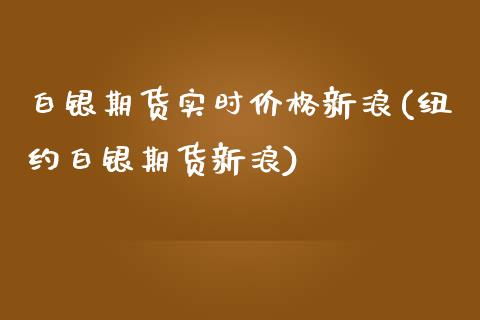 白银期货实时价格新浪(纽约白银期货新浪)